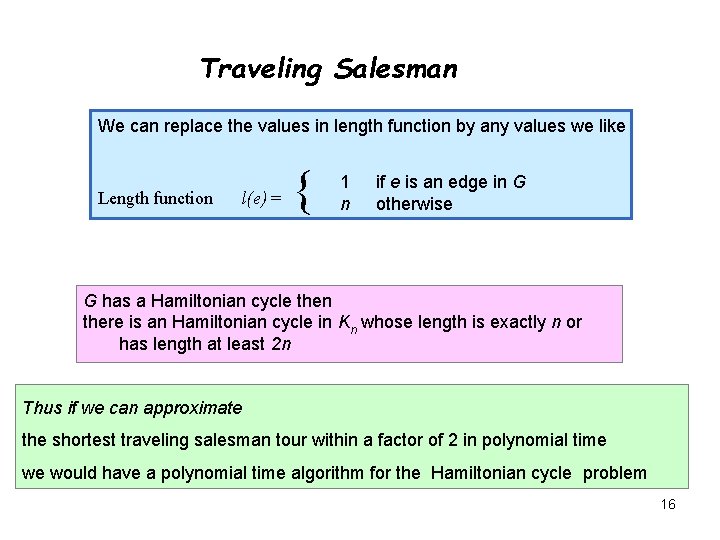 Traveling Salesman

We can replace the values in length function by any values we like

Length function $l(e) = \begin{cases} 1 & \text{if } e \text{ is an edge in } G \\ n & \text{otherwise} \end{cases}$

G has a Hamiltonian cycle then
there is an Hamiltonian cycle in $K_n$ whose length is exactly n or has length at least 2n

Thus if we can approximate
the shortest traveling salesman tour within a factor of 2 in polynomial time
we would have a polynomial time algorithm for the Hamiltonian cycle problem

16